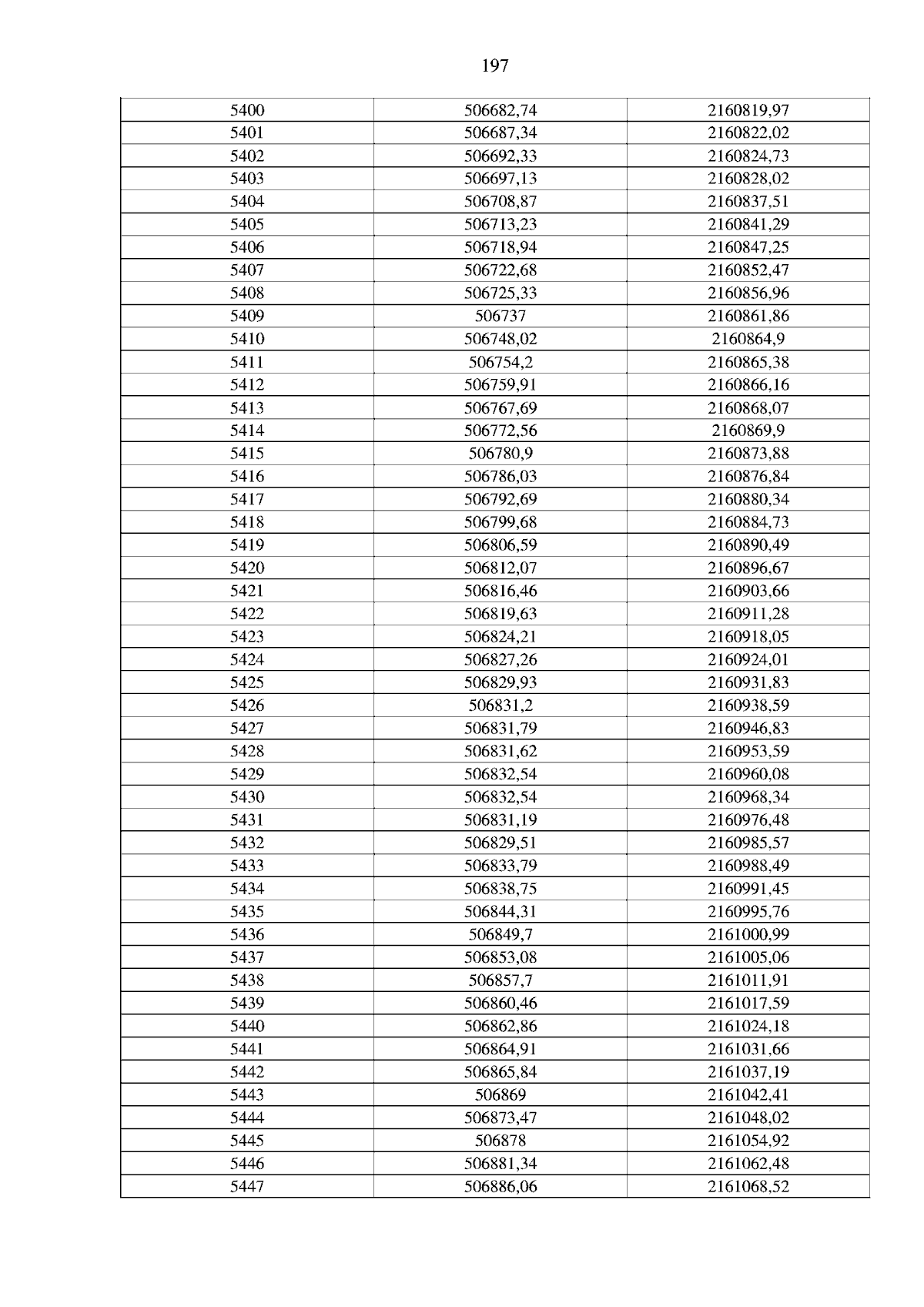 197

| 5400 | 506682,74 | 2160819,97 |
|---|---|---|
| 5401 | 506687,34 | 2160822,02 |
| 5402 | 506692,33 | 2160824,73 |
| 5403 | 506697,13 | 2160828,02 |
| 5404 | 506708,87 | 2160837,51 |
| 5405 | 506713,23 | 2160841,29 |
| 5406 | 506718,94 | 2160847,25 |
| 5407 | 506722,68 | 2160852,47 |
| 5408 | 506725,33 | 2160856,96 |
| 5409 | 506737 | 2160861,86 |
| 5410 | 506748,02 | 2160864,9 |
| 5411 | 506754,2 | 2160865,38 |
| 5412 | 506759,91 | 2160866,16 |
| 5413 | 506767,69 | 2160868,07 |
| 5414 | 506772,56 | 2160869,9 |
| 5415 | 506780,9 | 2160873,88 |
| 5416 | 506786,03 | 2160876,84 |
| 5417 | 506792,69 | 2160880,34 |
| 5418 | 506799,68 | 2160884,73 |
| 5419 | 506806,59 | 2160890,49 |
| 5420 | 506812,07 | 2160896,67 |
| 5421 | 506816,46 | 2160903,66 |
| 5422 | 506819,63 | 2160911,28 |
| 5423 | 506824,21 | 2160918,05 |
| 5424 | 506827,26 | 2160924,01 |
| 5425 | 506829,93 | 2160931,83 |
| 5426 | 506831,2 | 2160938,59 |
| 5427 | 506831,79 | 2160946,83 |
| 5428 | 506831,62 | 2160953,59 |
| 5429 | 506832,54 | 2160960,08 |
| 5430 | 506832,54 | 2160968,34 |
| 5431 | 506831,19 | 2160976,48 |
| 5432 | 506829,51 | 2160985,57 |
| 5433 | 506833,79 | 2160988,49 |
| 5434 | 506838,75 | 2160991,45 |
| 5435 | 506844,31 | 2160995,76 |
| 5436 | 506849,7 | 2161000,99 |
| 5437 | 506853,08 | 2161005,06 |
| 5438 | 506857,7 | 2161011,91 |
| 5439 | 506860,46 | 2161017,59 |
| 5440 | 506862,86 | 2161024,18 |
| 5441 | 506864,91 | 2161031,66 |
| 5442 | 506865,84 | 2161037,19 |
| 5443 | 506869 | 2161042,41 |
| 5444 | 506873,47 | 2161048,02 |
| 5445 | 506878 | 2161054,92 |
| 5446 | 506881,34 | 2161062,48 |
| 5447 | 506886,06 | 2161068,52 |